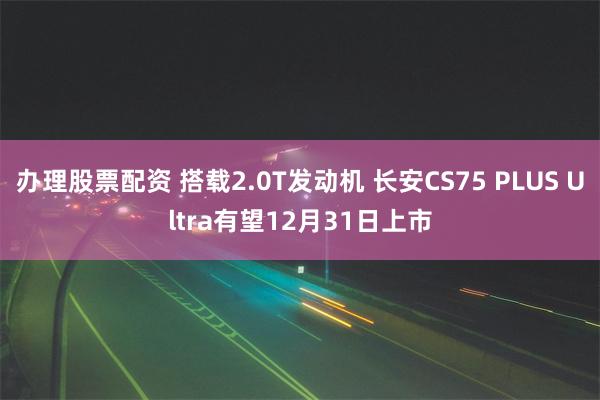 办理股票配资 搭载2.0T发动机 长安CS75 PLUS Ultra有望12月31日上市